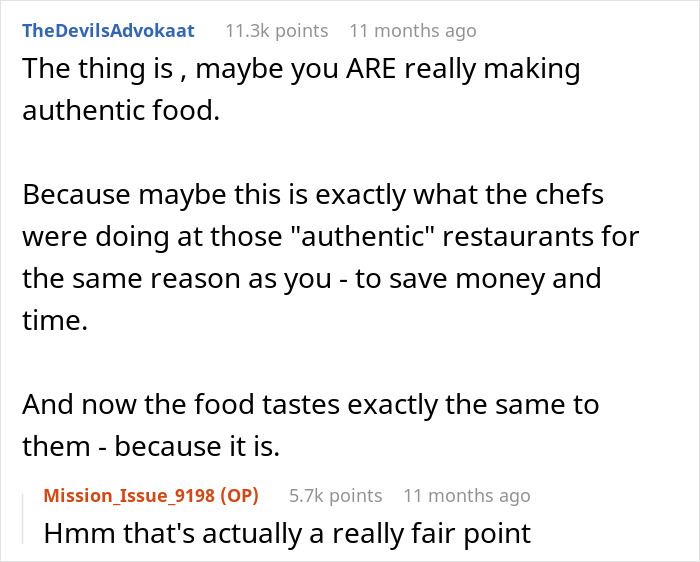 TheDevilsAdvokaat 11.3k points 11 months ago

The thing is , maybe you ARE really making authentic food.

Because maybe this is exactly what the chefs were doing at those "authentic" restaurants for the same reason as you - to save money and time.

And now the food tastes exactly the same to them - because it is.

Mission_Issue_9198 (OP) 5.7k points 11 months ago

Hmm that's actually a really fair point